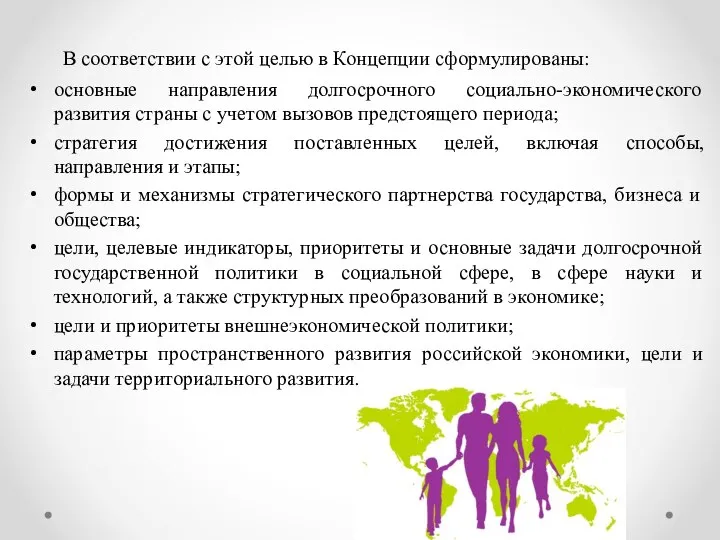 В соответствии с этой целью в Концепции сформулированы:

• основные направления долгосрочного социально-экономического развития страны с учетом вызовов предстоящего периода;
• стратегия достижения поставленных целей, включая способы, направления и этапы;
• формы и механизмы стратегического партнерства государства, бизнеса и общества;
• цели, целевые индикаторы, приоритеты и основные задачи долгосрочной государственной политики в социальной сфере, в сфере науки и технологий, а также структурных преобразований в экономике;
• цели и приоритеты внешнеэкономической политики;
• параметры пространственного развития российской экономики, цели и задачи территориального развития.